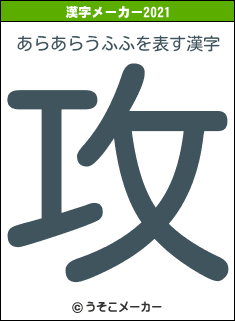 漢字メーカー2021

あらあらうふふを表す漢字

攻

© うそこメーカー